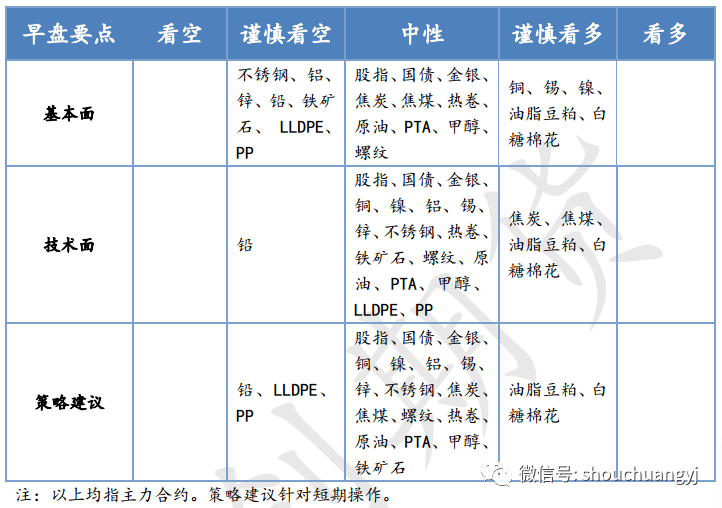 | 早盘要点 | 看空 | 谨慎看空 | 中性 | 谨慎看多 | 看多 |
|---|---|---|---|---|---|
| 基本面 | | 不锈钢、铝、锌、铅、铁矿石、 LLDPE、PP | 股指、国债、金银、焦炭、焦煤、热卷、原油、PTA、甲醇、螺纹 | 铜、锡、镍、油脂豆粕、白糖棉花 | |
| 技术面 | | 铅 | 股指、国债、金银、铜、镍、铝、锡、锌、不锈钢、热卷、铁矿石、螺纹、原油、PTA、甲醇、LLDPE、PP | 焦炭、焦煤、油脂豆粕、白糖棉花 | |
| 策略建议 | | 铅、LLDPE、PP | 股指、国债、金银、铜、镍、铝、锡、锌、不锈钢、焦炭、焦煤、螺纹、热卷、原油、PTA、甲醇、铁矿石 | 油脂豆粕、白糖棉花 | |

注：以上均指主力合约。策略建议针对短期操作。

微信号: shouchuangyj